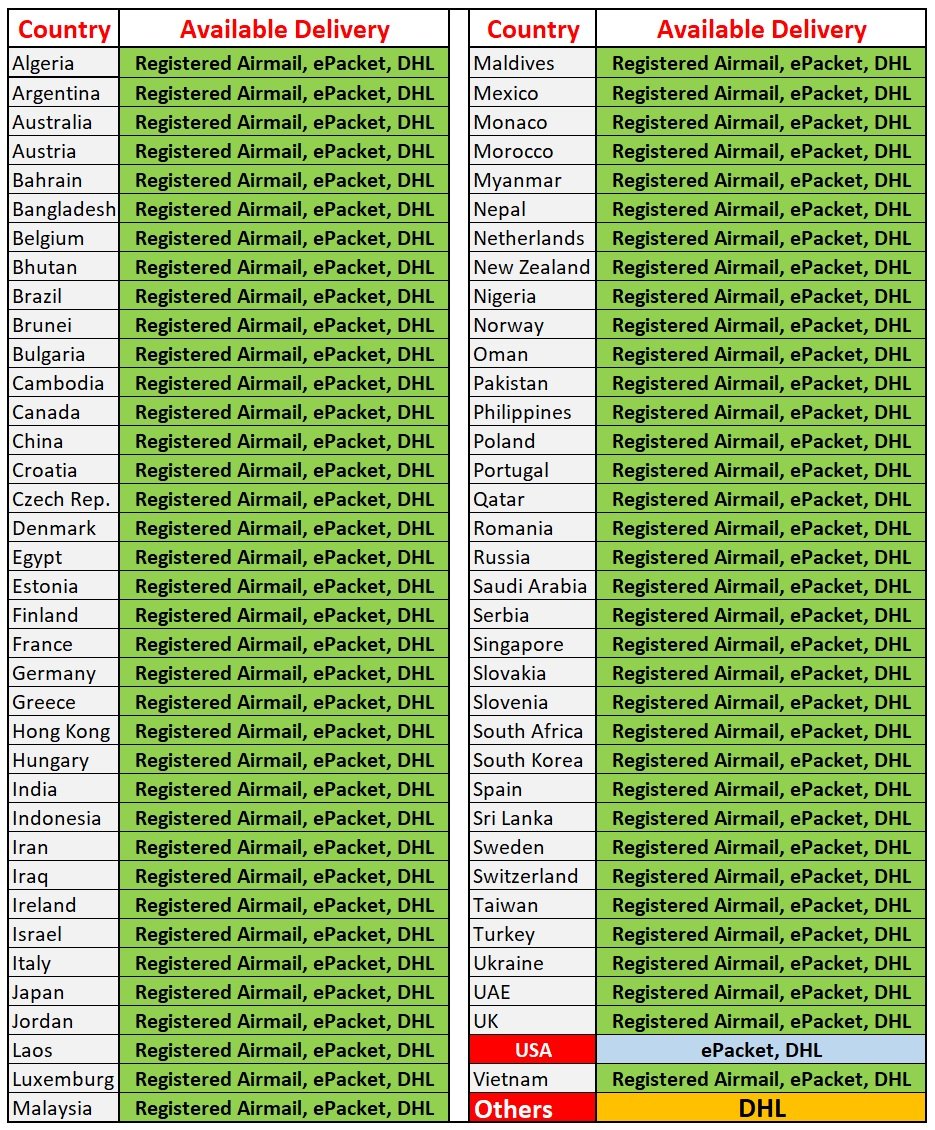 | Country | Available Delivery |
|---|---|
| Algeria | Registered Airmail, ePacket, DHL |
| Argentina | Registered Airmail, ePacket, DHL |
| Australia | Registered Airmail, ePacket, DHL |
| Austria | Registered Airmail, ePacket, DHL |
| Bahrain | Registered Airmail, ePacket, DHL |
| Bangladesh | Registered Airmail, ePacket, DHL |
| Belgium | Registered Airmail, ePacket, DHL |
| Bhutan | Registered Airmail, ePacket, DHL |
| Brazil | Registered Airmail, ePacket, DHL |
| Brunei | Registered Airmail, ePacket, DHL |
| Bulgaria | Registered Airmail, ePacket, DHL |
| Cambodia | Registered Airmail, ePacket, DHL |
| Canada | Registered Airmail, ePacket, DHL |
| China | Registered Airmail, ePacket, DHL |
| Croatia | Registered Airmail, ePacket, DHL |
| Czech Rep. | Registered Airmail, ePacket, DHL |
| Denmark | Registered Airmail, ePacket, DHL |
| Egypt | Registered Airmail, ePacket, DHL |
| Estonia | Registered Airmail, ePacket, DHL |
| Finland | Registered Airmail, ePacket, DHL |
| France | Registered Airmail, ePacket, DHL |
| Germany | Registered Airmail, ePacket, DHL |
| Greece | Registered Airmail, ePacket, DHL |
| Hong Kong | Registered Airmail, ePacket, DHL |
| Hungary | Registered Airmail, ePacket, DHL |
| India | Registered Airmail, ePacket, DHL |
| Indonesia | Registered Airmail, ePacket, DHL |
| Iran | Registered Airmail, ePacket, DHL |
| Iraq | Registered Airmail, ePacket, DHL |
| Ireland | Registered Airmail, ePacket, DHL |
| Israel | Registered Airmail, ePacket, DHL |
| Italy | Registered Airmail, ePacket, DHL |
| Japan | Registered Airmail, ePacket, DHL |
| Jordan | Registered Airmail, ePacket, DHL |
| Laos | Registered Airmail, ePacket, DHL |
| Luxemburg | Registered Airmail, ePacket, DHL |
| Malaysia | Registered Airmail, ePacket, DHL |

| Country | Available Delivery |
|---|---|
| Maldives | Registered Airmail, ePacket, DHL |
| Mexico | Registered Airmail, ePacket, DHL |
| Monaco | Registered Airmail, ePacket, DHL |
| Morocco | Registered Airmail, ePacket, DHL |
| Myanmar | Registered Airmail, ePacket, DHL |
| Nepal | Registered Airmail, ePacket, DHL |
| Netherlands | Registered Airmail, ePacket, DHL |
| New Zealand | Registered Airmail, ePacket, DHL |
| Nigeria | Registered Airmail, ePacket, DHL |
| Norway | Registered Airmail, ePacket, DHL |
| Oman | Registered Airmail, ePacket, DHL |
| Pakistan | Registered Airmail, ePacket, DHL |
| Philippines | Registered Airmail, ePacket, DHL |
| Poland | Registered Airmail, ePacket, DHL |
| Portugal | Registered Airmail, ePacket, DHL |
| Qatar | Registered Airmail, ePacket, DHL |
| Romania | Registered Airmail, ePacket, DHL |
| Russia | Registered Airmail, ePacket, DHL |
| Saudi Arabia | Registered Airmail, ePacket, DHL |
| Serbia | Registered Airmail, ePacket, DHL |
| Singapore | Registered Airmail, ePacket, DHL |
| Slovakia | Registered Airmail, ePacket, DHL |
| Slovenia | Registered Airmail, ePacket, DHL |
| South Africa | Registered Airmail, ePacket, DHL |
| South Korea | Registered Airmail, ePacket, DHL |
| Spain | Registered Airmail, ePacket, DHL |
| Sri Lanka | Registered Airmail, ePacket, DHL |
| Sweden | Registered Airmail, ePacket, DHL |
| Switzerland | Registered Airmail, ePacket, DHL |
| Taiwan | Registered Airmail, ePacket, DHL |
| Turkey | Registered Airmail, ePacket, DHL |
| Ukraine | Registered Airmail, ePacket, DHL |
| UAE | Registered Airmail, ePacket, DHL |
| UK | Registered Airmail, ePacket, DHL |
| USA | ePacket, DHL |
| Vietnam | Registered Airmail, ePacket, DHL |
| Others | DHL |